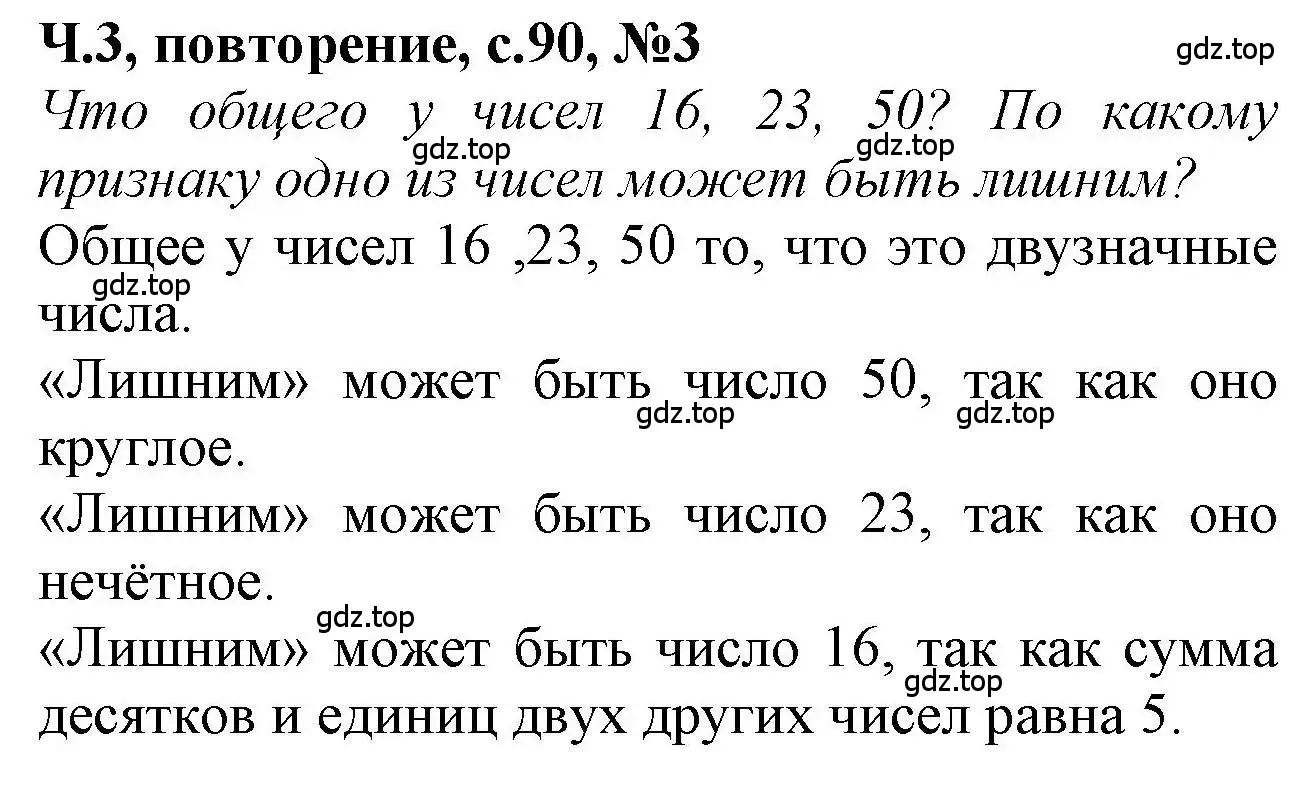 Ч.3, повторение, с.90, №3

gdz.top

Что общего у чисел 16, 23, 50? По какому признаку одно из чисел может быть лишним?

gdz.top gdz.top

Общее у чисел 16 ,23, 50 то, что это двузначные числа.

gdz.top

«Лишним» может быть число 50, так как оно круглое.

gdz.top gdz.top

«Лишним» может быть число 23, так как оно нечётное.

gdz.top

«Лишним» может быть число 16, так как сумма десятков и единиц двух других чисел равна 5.

gdz.top